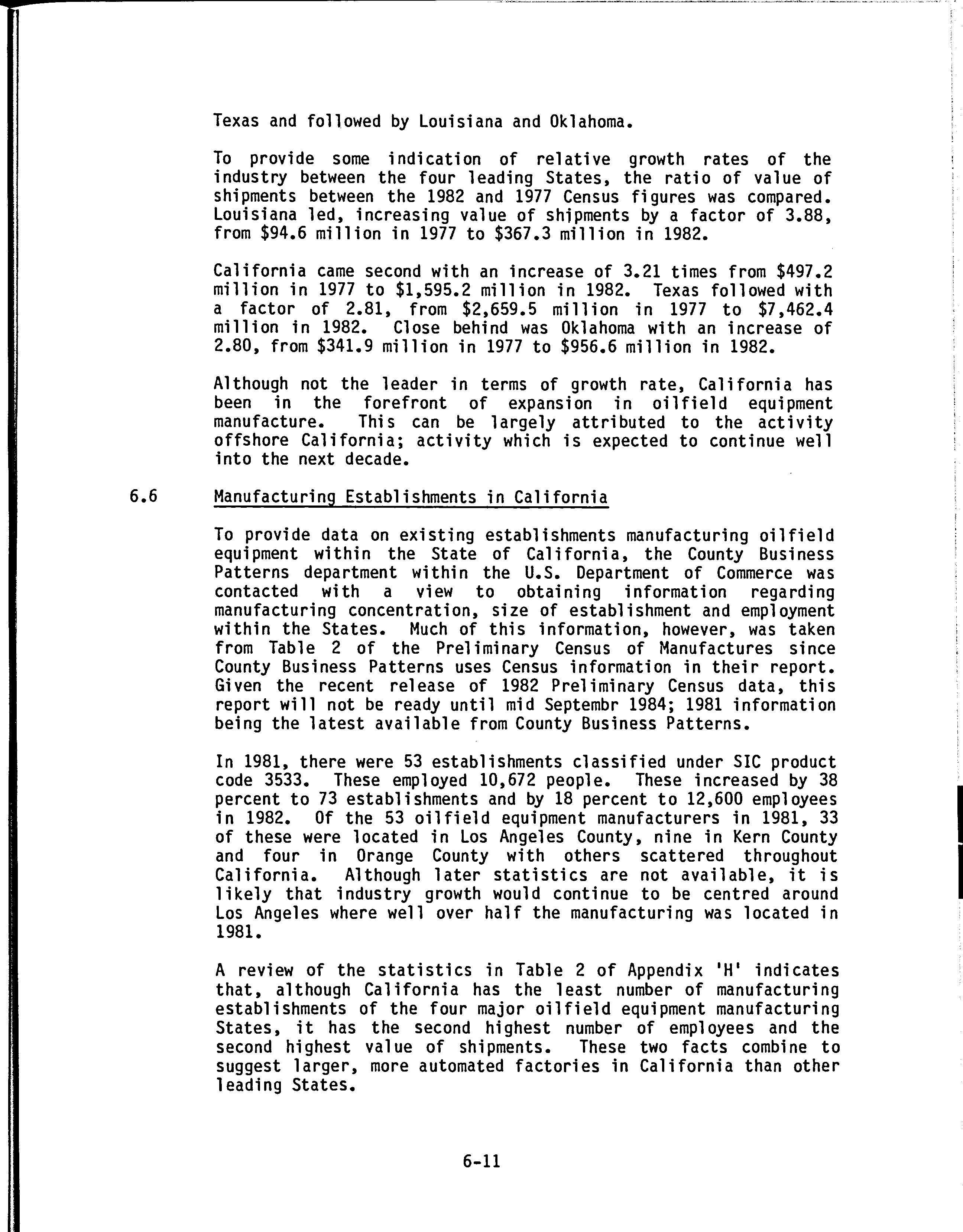 Texas and followed by Louisiana and Oklahoma.

To provide some indication of relative growth rates of the industry between the four leading States, the ratio of value of shipments between the 1982 and 1977 Census figures was compared. Louisiana led, increasing value of shipments by a factor of 3.88, from \$94.6 million in 1977 to \$367.3 million in 1982.

California came second with an increase of 3.21 times from \$497.2 million in 1977 to \$1,595.2 million in 1982. Texas followed with a factor of 2.81, from \$2,659.5 million in 1977 to \$7,462.4 million in 1982. Close behind was Oklahoma with an increase of 2.80, from \$341.9 million in 1977 to \$956.6 million in 1982.

Although not the leader in terms of growth rate, California has been in the forefront of expansion in oilfield equipment manufacture. This can be largely attributed to the activity offshore California; activity which is expected to continue well into the next decade.

6.6 Manufacturing Establishments in California

To provide data on existing establishments manufacturing oilfield equipment within the State of California, the County Business Patterns department within the U.S. Department of Commerce was contacted with a view to obtaining information regarding manufacturing concentration, size of establishment and employment within the States. Much of this information, however, was taken from Table 2 of the Preliminary Census of Manufactures since County Business Patterns uses Census information in their report. Given the recent release of 1982 Preliminary Census data, this report will not be ready until mid Septembr 1984; 1981 information being the latest available from County Business Patterns.

In 1981, there were 53 establishments classified under SIC product code 3533. These employed 10,672 people. These increased by 38 percent to 73 establishments and by 18 percent to 12,600 employees in 1982. Of the 53 oilfield equipment manufacturers in 1981, 33 of these were located in Los Angeles County, nine in Kern County and four in Orange County with others scattered throughout California. Although later statistics are not available, it is likely that industry growth would continue to be centred around Los Angeles where well over half the manufacturing was located in 1981.

A review of the statistics in Table 2 of Appendix 'H' indicates that, although California has the least number of manufacturing establishments of the four major oilfield equipment manufacturing States, it has the second highest number of employees and the second highest value of shipments. These two facts combine to suggest larger, more automated factories in California than other leading States.

6-11